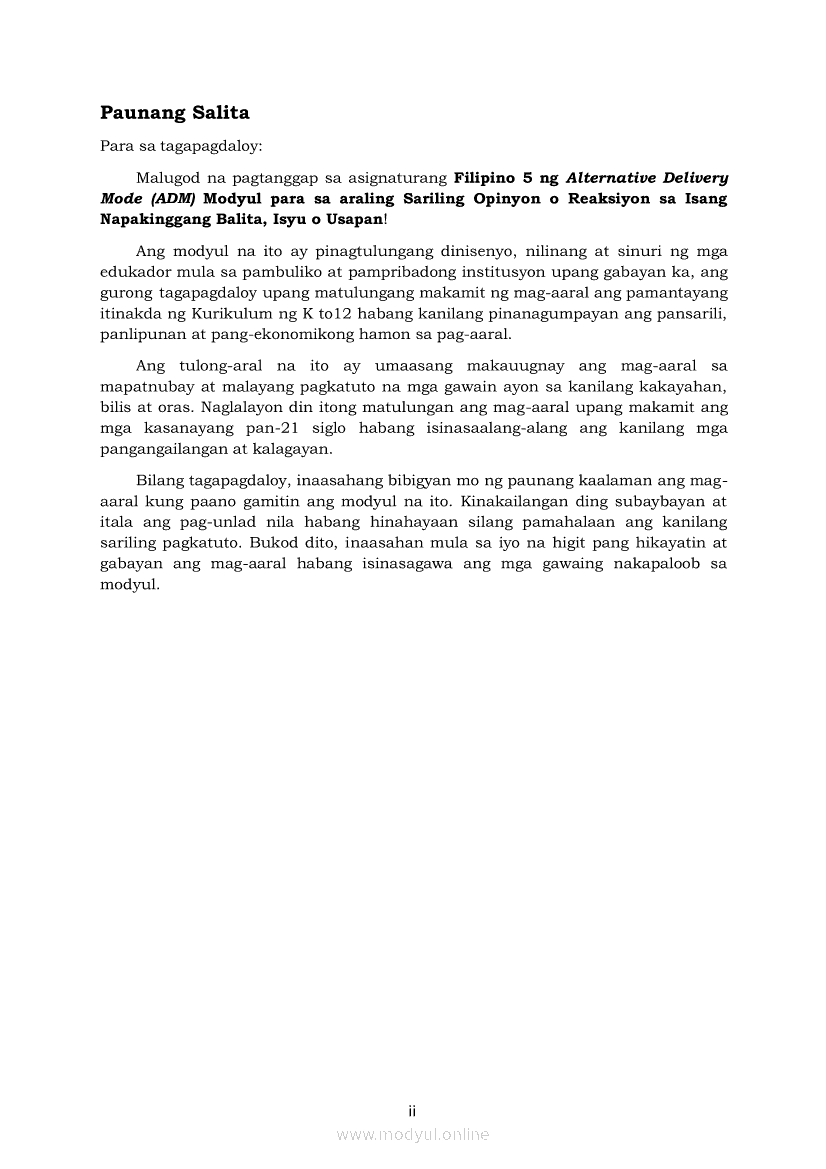 Paunang Salita

Para sa tagapagdaloy:

Malugod na pagtanggap sa asignaturang Filipino 5 ng Alternative Delivery Mode (ADM) Modyul para sa araling Sariling Opinyon o Reaksiyon sa Isang Napakinggang Balita, Isyu o Usapan!

Ang modyul na ito ay pinagtulungang dinisenyo, nilinang at sinuri ng mga edukador mula sa pambuliko at pampribadong institusyon upang gabayan ka, ang gurong tagapagdaloy upang matulungang makamit ng mag-aaral ang pamantayang itinakda ng Kurikulum ng K to12 habang kanilang pinanagumpayan ang pansarili, panlipunan at pang-ekonomikong hamon sa pag-aaral.

Ang tulong-aral na ito ay umaasang makauugnay ang mag-aaral sa mapatnubay at malayang pagkatuto na mga gawain ayon sa kanilang kakayahan, bilis at oras. Naglalayon din itong matulungan ang mag-aaral upang makamit ang mga kasanayang pan-21 siglo habang isinasaalang-alang ang kanilang mga pangangailangan at kalagayan.

Bilang tagapagdaloy, inaasahang bibigyan mo ng paunang kaalaman ang mag-aaral kung paano gamitin ang modyul na ito. Kinakailangan ding subaybayan at itala ang pag-unlad nila habang hinahayaan silang pamahalaan ang kanilang sariling pagkatuto. Bukod dito, inaasahan mula sa iyo na higit pang hikayatin at gabayan ang mag-aaral habang isinasagawa ang mga gawaing nakapaloob sa modyul.

ii

www.modyul.online